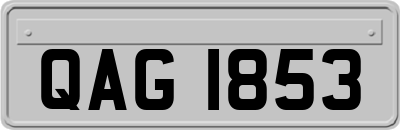 QAG 1853